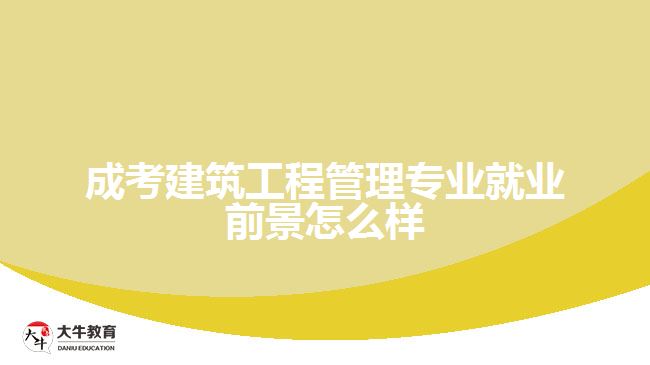 成考建筑工程管理专业就业前景怎么样

大牛
大牛教育
DANIU EDUCATION